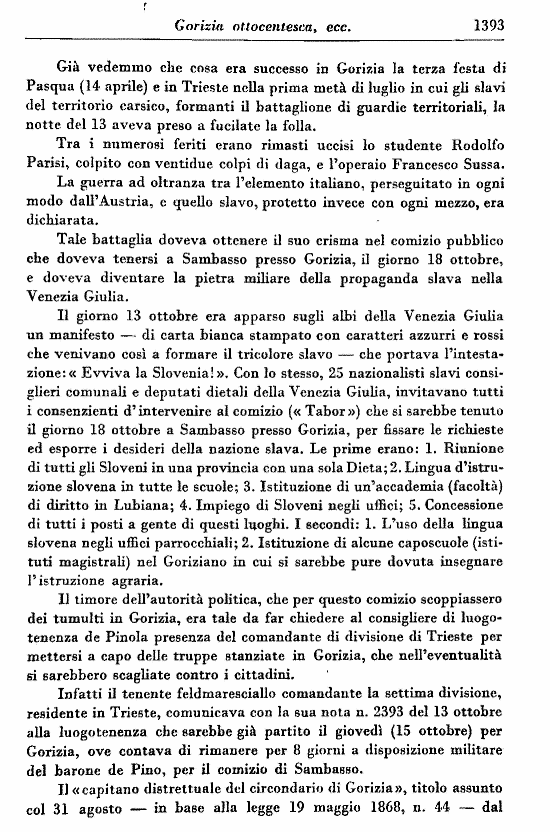 Gorizia ottocentesca, ecc. 1393

Già vedemmo che cosa era successo in Gorizia la terza festa di Pasqua (14 aprile) e in Trieste nella prima metà di luglio in cui gli slavi del territorio carsico, formanti il battaglione di guardie territoriali, la notte del 13 aveva preso a fucilate la folla.

Tra i numerosi feriti erano rimasti uccisi lo studente Rodolfo Parisi, colpito con ventidue colpi di daga, e l'operaio Francesco Sussa.

La guerra ad oltranza tra l'elemento italiano, perseguitato in ogni modo dall'Austria, e quello slavo, protetto invece con ogni mezzo, era dichiarata.

Tale battaglia doveva ottenere il suo crisma nel comizio pubblico che doveva tenersi a Sambasso presso Gorizia, il giorno 18 ottobre, e doveva diventare la pietra miliare della propaganda slava nella Venezia Giulia.

Il giorno 13 ottobre era apparso sugli albi della Venezia Giulia un manifesto — di carta bianca stampato con caratteri azzurri e rossi che venivano così a formare il tricolore slavo — che portava l'intestazione: « Evviva la Slovenia! ». Con lo stesso, 25 nazionalisti slavi consiglieri comunali e deputati dietali della Venezia Giulia, invitavano tutti i consenzienti d'intervenire al comizio (« Tabor ») che si sarebbe tenuto il giorno 18 ottobre a Sambasso presso Gorizia, per fissare le richieste ed esporre i desideri della nazione slava. Le prime erano: 1. Riunione di tutti gli Sloveni in una provincia con una sola Dieta; 2. Lingua d'istruzione slovena in tutte le scuole; 3. Istituzione di un'accademia (facoltà) di diritto in Lubiana; 4. Impiego di Sloveni negli uffici; 5. Concessione di tutti i posti a gente di questi luoghi. I secondi: 1. L'uso della lingua slovena negli uffici parrocchiali; 2. Istituzione di alcune caposcuole (istituti magistrali) nel Goriziano in cui si sarebbe pure dovuta insegnare l'istruzione agraria.

Il timore dell'autorità politica, che per questo comizio scoppiassero dei tumulti in Gorizia, era tale da far chiedere al consigliere di luogotenenza de Pinola presenza del comandante di divisione di Trieste per mettersi a capo delle truppe stanziate in Gorizia, che nell'eventualità si sarebbero scagliate contro i cittadini.

Infatti il tenente feldmaresciallo comandante la settima divisione, residente in Trieste, comunicava con la sua nota n. 2393 del 13 ottobre alla luogotenenza che sarebbe già partito il giovedì (15 ottobre) per Gorizia, ove contava di rimanere per 8 giorni a disposizione militare del barone de Pino, per il comizio di Sambasso.

Il « capitano distrettuale del circondario di Gorizia », titolo assunto col 31 agosto — in base alla legge 19 maggio 1868, n. 44 — dal